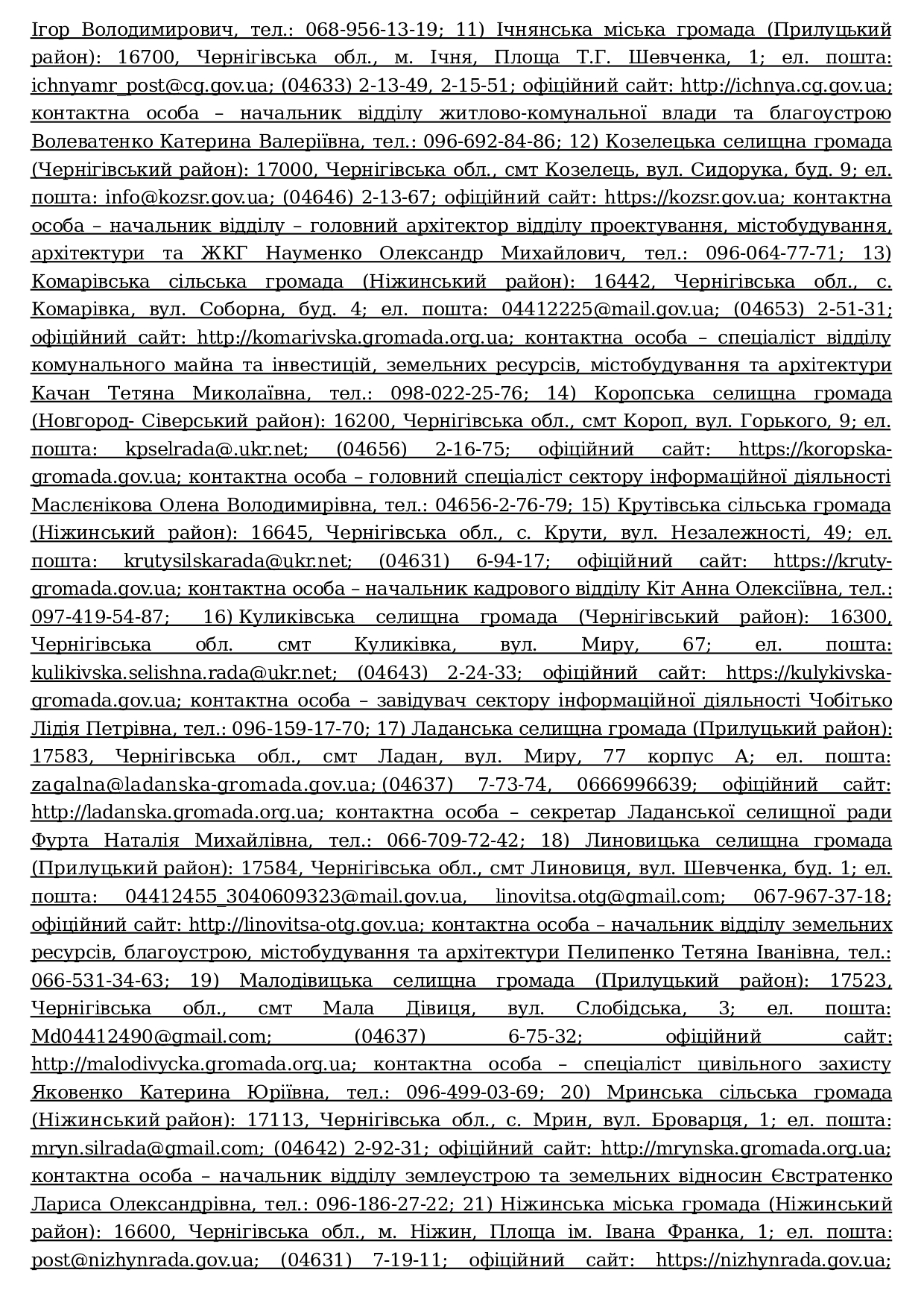 Ігор Володимирович, тел.: 068-956-13-19; 11) Ічнянська міська громада (Прилуцький район): 16700, Чернігівська обл., м. Ічня, Площа Т.Г. Шевченка, 1; ел. пошта: ichnyamr_post@cg.gov.ua; (04633) 2-13-49, 2-15-51; офіційний сайт: http://ichnya.cg.gov.ua; контактна особа – начальник відділу житлово-комунальної влади та благоустрою Волеватенко Катерина Валеріївна, тел.: 096-692-84-86; 12) Козелецька селищна громада (Чернігівський район): 17000, Чернігівська обл., смт Козелець, вул. Сидорука, буд. 9; ел. пошта: info@kozsr.gov.ua; (04646) 2-13-67; офіційний сайт: https://kozsr.gov.ua; контактна особа – начальник відділу – головний архітектор відділу проектування, містобудування, архітектури та ЖКГ Науменко Олександр Михайлович, тел.: 096-064-77-71; 13) Комарівська сільська громада (Ніжинський район): 16442, Чернігівська обл., с. Комарівка, вул. Соборна, буд. 4; ел. пошта: 04412225@mail.gov.ua; (04653) 2-51-31; офіційний сайт: http://komarivska.gromada.org.ua; контактна особа – спеціаліст відділу комунального майна та інвестицій, земельних ресурсів, містобудування та архітектури Качан Тетяна Миколаївна, тел.: 098-022-25-76; 14) Коропська селищна громада (Новгород- Сіверський район): 16200, Чернігівська обл., смт Короп, вул. Горького, 9; ел. пошта: kpselrada@.ukr.net; (04656) 2-16-75; офіційний сайт: https://koropska-gromada.gov.ua; контактна особа – головний спеціаліст сектору інформаційної діяльності Маслєнікова Олена Володимирівна, тел.: 04656-2-76-79; 15) Крутівська сільська громада (Ніжинський район): 16645, Чернігівська обл., с. Крути, вул. Незалежності, 49; ел. пошта: krutysilskarada@ukr.net; (04631) 6-94-17; офіційний сайт: https://kruty-gromada.gov.ua; контактна особа – начальник кадрового відділу Кіт Анна Олексіївна, тел.: 097-419-54-87; 16) Куликівська селищна громада (Чернігівський район): 16300, Чернігівська обл. смт Куликівка, вул. Миру, 67; ел. пошта: kulikivska.selishna.rada@ukr.net; (04643) 2-24-33; офіційний сайт: https://kulykivska-gromada.gov.ua; контактна особа – завідувач сектору інформаційної діяльності Чобітько Лідія Петрівна, тел.: 096-159-17-70; 17) Ладанська селищна громада (Прилуцький район): 17583, Чернігівська обл., смт Ладан, вул. Миру, 77 корпус А; ел. пошта: zagalna@ladanska-gromada.gov.ua; (04637) 7-73-74, 0666996639; офіційний сайт: http://ladanska.gromada.org.ua; контактна особа – секретар Ладанської селищної ради Фурта Наталія Михайлівна, тел.: 066-709-72-42; 18) Линовицька селищна громада (Прилуцький район): 17584, Чернігівська обл., смт Линовиця, вул. Шевченка, буд. 1; ел. пошта: 04412455_3040609323@mail.gov.ua, linovitsa.otg@gmail.com; 067-967-37-18; офіційний сайт: http://linovitsa-otg.gov.ua; контактна особа – начальник відділу земельних ресурсів, благоустрою, містобудування та архітектури Пелипенко Тетяна Іванівна, тел.: 066-531-34-63; 19) Малодівицька селищна громада (Прилуцький район): 17523, Чернігівська обл., смт Мала Дівиця, вул. Слобідська, 3; ел. пошта: Md04412490@gmail.com; (04637) 6-75-32; офіційний сайт: http://malodivycka.gromada.org.ua; контактна особа – спеціаліст цивільного захисту Яковенко Катерина Юріївна, тел.: 096-499-03-69; 20) Мринська сільська громада (Ніжинський район): 17113, Чернігівська обл., с. Мрин, вул. Броварця, 1; ел. пошта: mryn.silrada@gmail.com; (04642) 2-92-31; офіційний сайт: http://mrynska.gromada.org.ua; контактна особа – начальник відділу землеустрою та земельних відносин Євстратенко Лариса Олександрівна, тел.: 096-186-27-22; 21) Ніжинська міська громада (Ніжинський район): 16600, Чернігівська обл., м. Ніжин, Площа ім. Івана Франка, 1; ел. пошта: post@nizhynrada.gov.ua; (04631) 7-19-11; офіційний сайт: https://nizhynrada.gov.ua;